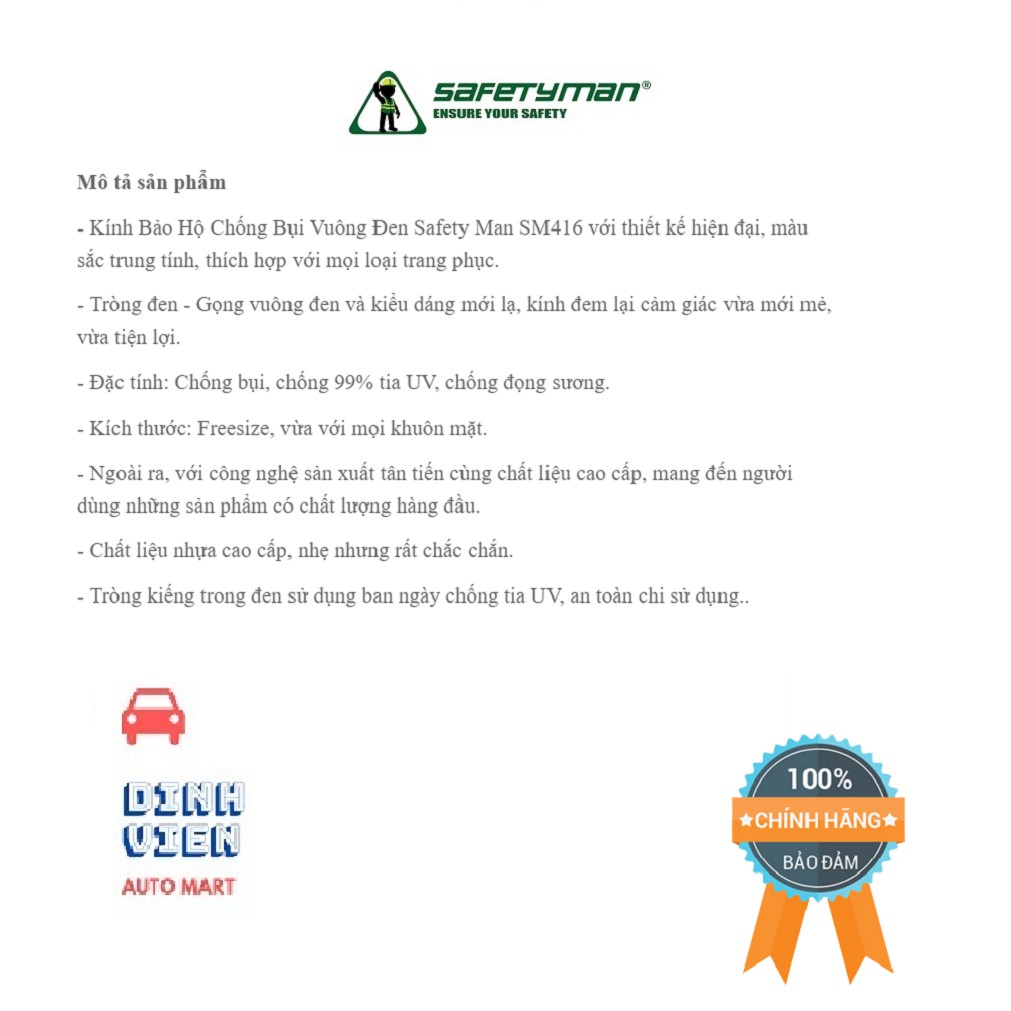 SAFETYMAN®
ENSURE YOUR SAFETY

Mô tả sản phẩm

- Kính Bảo Hộ Chống Bụi Vuông Đen Safety Man SM416 với thiết kế hiện đại, màu sắc trung tính, thích hợp với mọi loại trang phục.

- Tròng đen - Gọng vuông đen và kiểu dáng mới lạ, kính đem lại cảm giác vừa mới mẻ, vừa tiện lợi.

- Đặc tính: Chống bụi, chống 99% tia UV, chống đọng sương.

- Kích thước: Freesize, vừa với mọi khuôn mặt.

- Ngoài ra, với công nghệ sản xuất tân tiến cùng chất liệu cao cấp, mang đến người dùng những sản phẩm có chất lượng hàng đầu.

- Chất liệu nhựa cao cấp, nhẹ nhưng rất chắc chắn.

- Tròng kiếng trong đen sử dụng ban ngày chống tia UV, an toàn chi sử dụng..

DINH
VIEN
AUTO MART

100%
CHÍNH HÃNG
BẢO ĐẢM